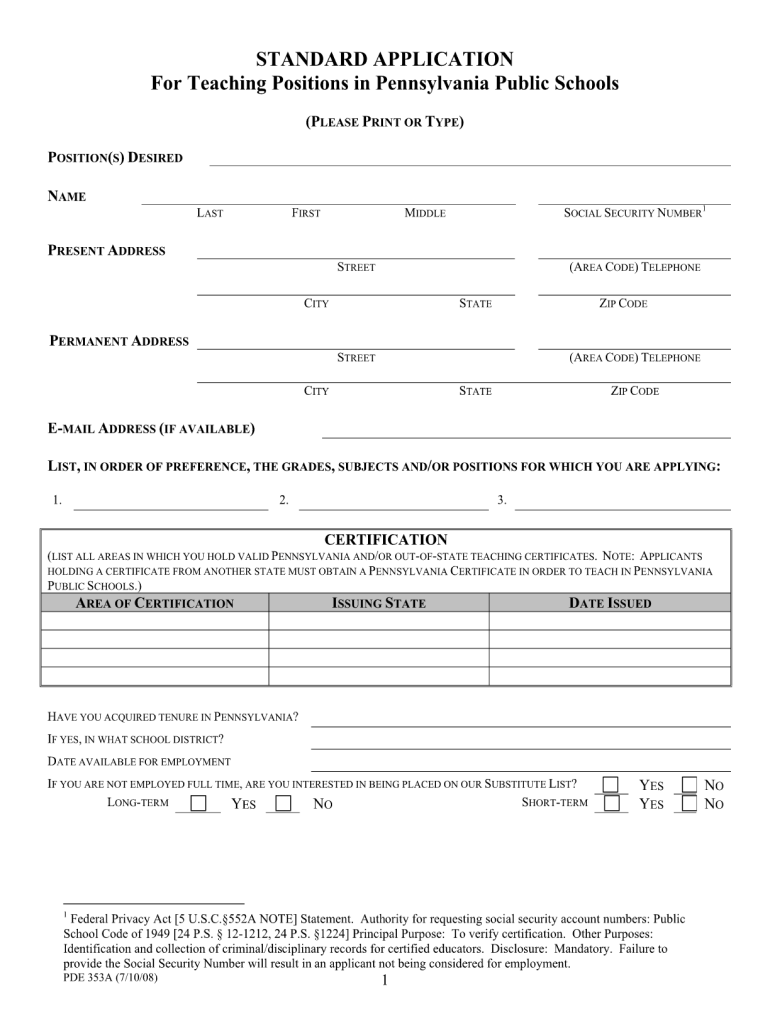 STANDARD APPLICATION
For Teaching Positions in Pennsylvania Public Schools

(PLEASE PRINT OR TYPE)

POSITION(S) DESIRED

NAME
LAST FIRST MIDDLE SOCIAL SECURITY NUMBER$^1$

PRESENT ADDRESS
STREET (AREA CODE) TELEPHONE
CITY STATE ZIP CODE

PERMANENT ADDRESS
STREET (AREA CODE) TELEPHONE
CITY STATE ZIP CODE

E-MAIL ADDRESS (IF AVAILABLE)

LIST, IN ORDER OF PREFERENCE, THE GRADES, SUBJECTS AND/OR POSITIONS FOR WHICH YOU ARE APPLYING:

1. 2. 3.

CERTIFICATION
(LIST ALL AREAS IN WHICH YOU HOLD VALID PENNSYLVANIA AND/OR OUT-OF-STATE TEACHING CERTIFICATES. NOTE: APPLICANTS HOLDING A CERTIFICATE FROM ANOTHER STATE MUST OBTAIN A PENNSYLVANIA CERTIFICATE IN ORDER TO TEACH IN PENNSYLVANIA PUBLIC SCHOOLS.)

| AREA OF CERTIFICATION | ISSUING STATE | DATE ISSUED |
|---|---|---|
| | | |
| | | |
| | | |
| | | |

HAVE YOU ACQUIRED TENURE IN PENNSYLVANIA?
IF YES, IN WHAT SCHOOL DISTRICT?
DATE AVAILABLE FOR EMPLOYMENT
IF YOU ARE NOT EMPLOYED FULL TIME, ARE YOU INTERESTED IN BEING PLACED ON OUR SUBSTITUTE LIST? YES NO
LONG-TERM YES NO SHORT-TERM YES NO

$^1$ Federal Privacy Act [5 U.S.C.§552A NOTE] Statement. Authority for requesting social security account numbers: Public School Code of 1949 [24 P.S. § 12-1212, 24 P.S. §1224] Principal Purpose: To verify certification. Other Purposes: Identification and collection of criminal/disciplinary records for certified educators. Disclosure: Mandatory. Failure to provide the Social Security Number will result in an applicant not being considered for employment.
PDE 353A (7/10/08)
1